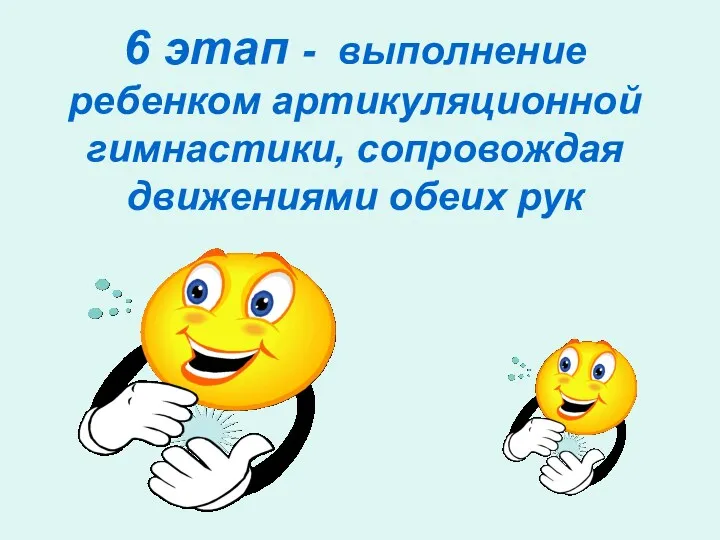 6 этап - выполнение ребенком артикуляционной гимнастики, сопровождая движениями обеих рук